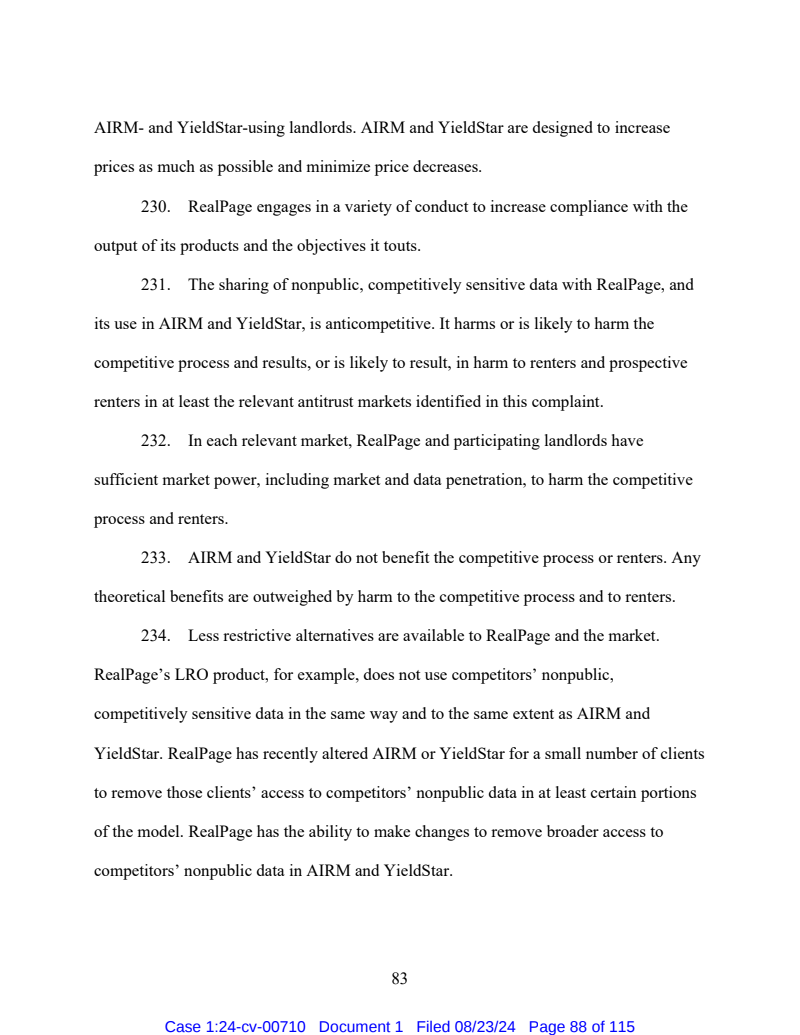 AIRM- and YieldStar-using landlords. AIRM and YieldStar are designed to increase prices as much as possible and minimize price decreases.

230. RealPage engages in a variety of conduct to increase compliance with the output of its products and the objectives it touts.

231. The sharing of nonpublic, competitively sensitive data with RealPage, and its use in AIRM and YieldStar, is anticompetitive. It harms or is likely to harm the competitive process and results, or is likely to result, in harm to renters and prospective renters in at least the relevant antitrust markets identified in this complaint.

232. In each relevant market, RealPage and participating landlords have sufficient market power, including market and data penetration, to harm the competitive process and renters.

233. AIRM and YieldStar do not benefit the competitive process or renters. Any theoretical benefits are outweighed by harm to the competitive process and to renters.

234. Less restrictive alternatives are available to RealPage and the market. RealPage's LRO product, for example, does not use competitors' nonpublic, competitively sensitive data in the same way and to the same extent as AIRM and YieldStar. RealPage has recently altered AIRM or YieldStar for a small number of clients to remove those clients' access to competitors' nonpublic data in at least certain portions of the model. RealPage has the ability to make changes to remove broader access to competitors' nonpublic data in AIRM and YieldStar.

83

Case 1:24-cv-00710 Document 1 Filed 08/23/24 Page 88 of 115